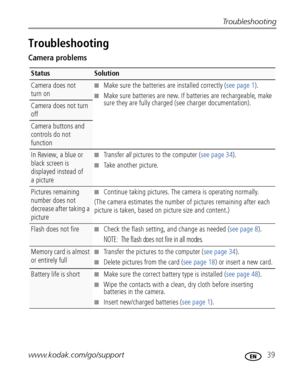 Troubleshooting

Troubleshooting

Camera problems

| Status | Solution |
|---|---|
| Camera does not turn on | ■ Make sure the batteries are installed correctly (see page 1). ■ Make sure batteries are new. If batteries are rechargeable, make sure they are fully charged (see charger documentation). |
| Camera does not turn off | |
| Camera buttons and controls do not function | |
| In Review, a blue or black screen is displayed instead of a picture | ■ Transfer all pictures to the computer (see page 34). ■ Take another picture. |
| Pictures remaining number does not decrease after taking a picture | ■ Continue taking pictures. The camera is operating normally. (The camera estimates the number of pictures remaining after each picture is taken, based on picture size and content.) |
| Flash does not fire | ■ Check the flash setting, and change as needed (see page 8). NOTE: The flash does not fire in all modes. |
| Memory card is almost or entirely full | ■ Transfer the pictures to the computer (see page 34). ■ Delete pictures from the card (see page 18) or insert a new card. |
| Battery life is short | ■ Make sure the correct battery type is installed (see page 48). ■ Wipe the contacts with a clean, dry cloth before inserting batteries in the camera. ■ Insert new/charged batteries (see page 1). |

www.kodak.com/go/support EN 39